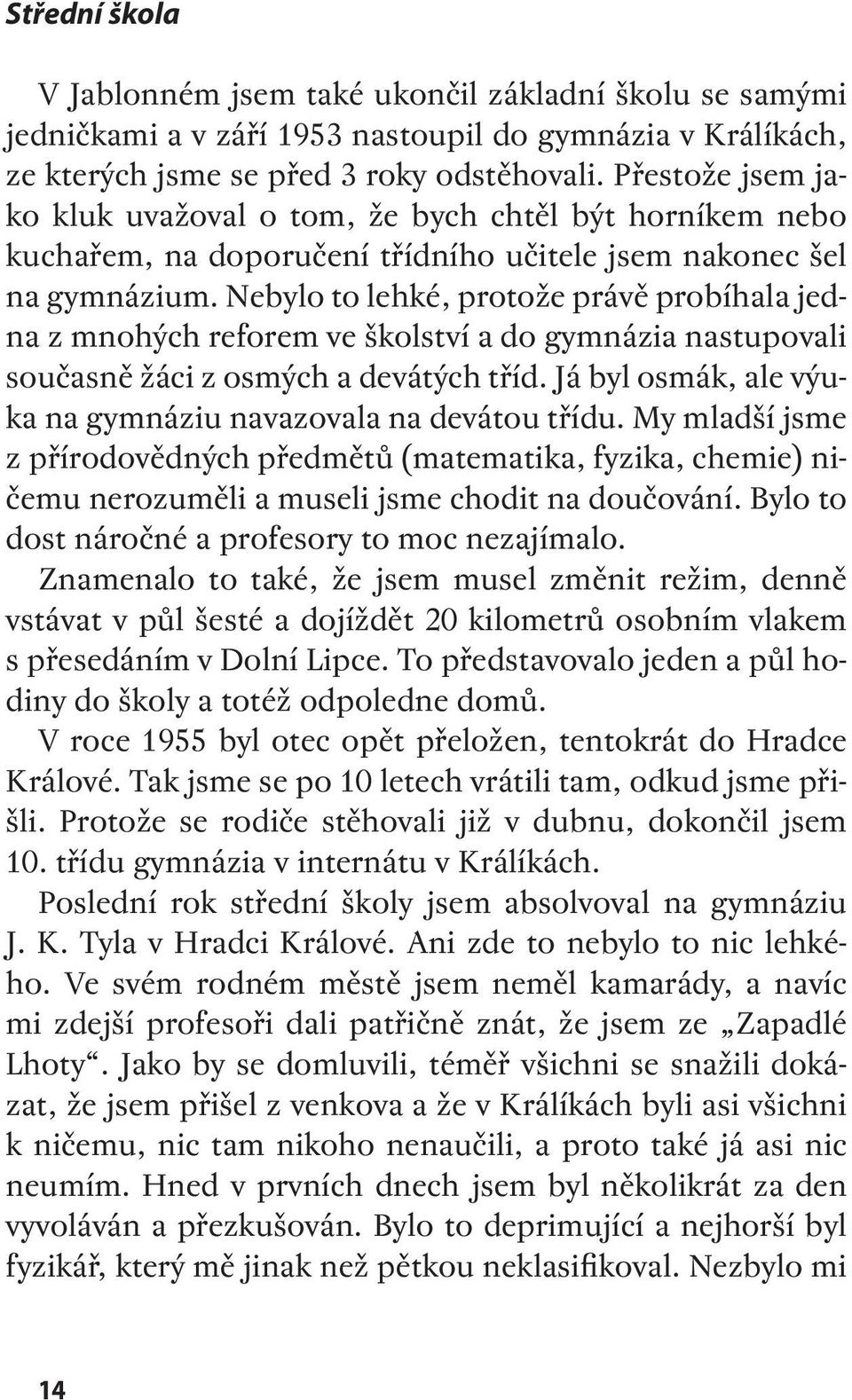 Střední škola

V Jablonném jsem také ukončil základní školu se samými jedničkami a v září 1953 nastoupil do gymnázia v Králíkách, ze kterých jsme se před 3 roky odstěhovali. Přestože jsem jako kluk uvažoval o tom, že bych chtěl být horníkem nebo kuchařem, na doporučení třídního učitele jsem nakonec šel na gymnázium. Nebylo to lehké, protože právě probíhala jedna z mnohých reforem ve školství a do gymnázia nastupovali současně žáci z osmých a devátých tříd. Já byl osmák, ale výuka na gymnáziu navazovala na devátou třídu. My mladší jsme z přírodovědných předmětů (matematika, fyzika, chemie) ničemu nerozuměli a museli jsme chodit na doučování. Bylo to dost náročné a profesory to moc nezajímalo.

Znamenalo to také, že jsem musel změnit režim, denně vstávat v půl šesté a dojíždět 20 kilometrů osobním vlakem s přesedáním v Dolní Lipce. To představovalo jeden a půl hodiny do školy a totéž odpoledne domů.

V roce 1955 byl otec opět přeložen, tentokrát do Hradce Králové. Tak jsme se po 10 letech vrátili tam, odkud jsme přišli. Protože se rodiče stěhovali již v dubnu, dokončil jsem 10. třídu gymnázia v internátu v Králíkách.

Poslední rok střední školy jsem absolvoval na gymnáziu J. K. Tyla v Hradci Králové. Ani zde to nebylo to nic lehkého. Ve svém rodném městě jsem neměl kamarády, a navíc mi zdejší profesoři dali patřičně znát, že jsem ze „Zapadlé Lhoty“. Jako by se domluvili, téměř všichni se snažili dokázat, že jsem přišel z venkova a že v Králíkách byli asi všichni k ničemu, nic tam nikoho nenaučili, a proto také já asi nic neumím. Hned v prvních dnech jsem byl několikrát za den vyvoláván a přezkušován. Bylo to deprimující a nejhorší byl fyzikář, který mě jinak než pětkou neklasifikoval. Nezbylo mi

14